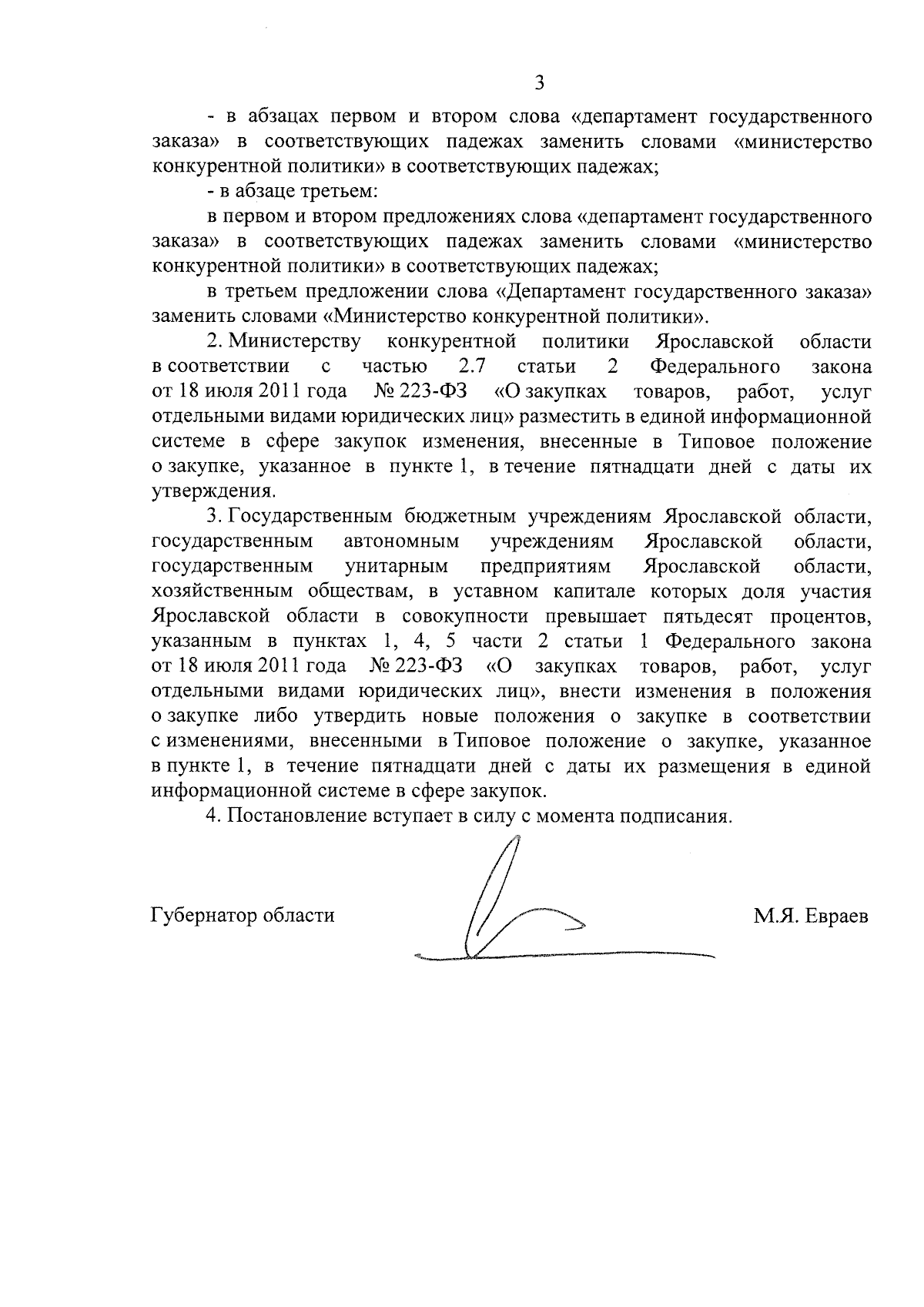 3

- в абзацах первом и втором слова «департамент государственного заказа» в соответствующих падежах заменить словами «министерство конкурентной политики» в соответствующих падежах;

- в абзаце третьем:

в первом и втором предложениях слова «департамент государственного заказа» в соответствующих падежах заменить словами «министерство конкурентной политики» в соответствующих падежах;

в третьем предложении слова «Департамент государственного заказа» заменить словами «Министерство конкурентной политики».

2. Министерству конкурентной политики Ярославской области в соответствии с частью 2.7 статьи 2 Федерального закона от 18 июля 2011 года № 223-ФЗ «О закупках товаров, работ, услуг отдельными видами юридических лиц» разместить в единой информационной системе в сфере закупок изменения, внесенные в Типовое положение о закупке, указанное в пункте 1, в течение пятнадцати дней с даты их утверждения.

3. Государственным бюджетным учреждениям Ярославской области, государственным автономным учреждениям Ярославской области, государственным унитарным предприятиям Ярославской области, хозяйственным обществам, в уставном капитале которых доля участия Ярославской области в совокупности превышает пятьдесят процентов, указанным в пунктах 1, 4, 5 части 2 статьи 1 Федерального закона от 18 июля 2011 года № 223-ФЗ «О закупках товаров, работ, услуг отдельными видами юридических лиц», внести изменения в положения о закупке либо утвердить новые положения о закупке в соответствии с изменениями, внесенными в Типовое положение о закупке, указанное в пункте 1, в течение пятнадцати дней с даты их размещения в единой информационной системе в сфере закупок.

4. Постановление вступает в силу с момента подписания.

Губернатор области М.Я. Евраев